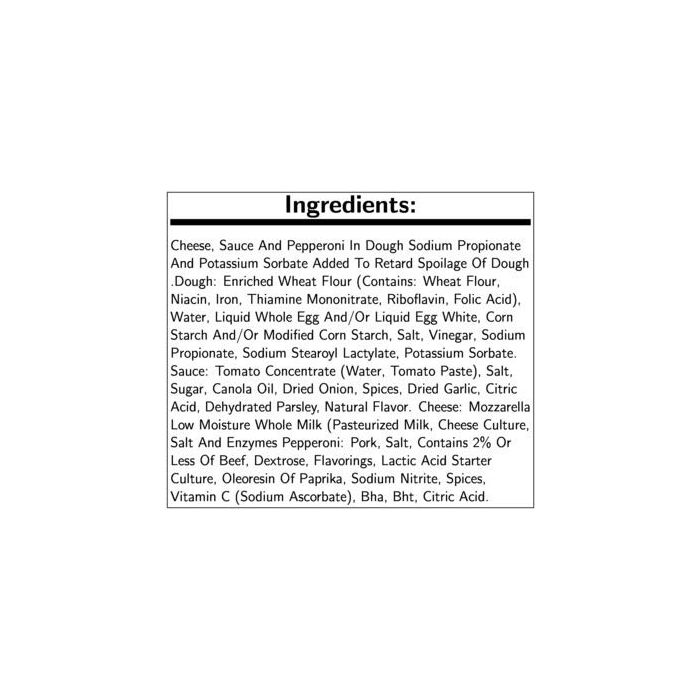 Ingredients:

Cheese, Sauce And Pepperoni In Dough Sodium Propionate And Potassium Sorbate Added To Retard Spoilage Of Dough .Dough: Enriched Wheat Flour (Contains: Wheat Flour, Niacin, Iron, Thiamine Mononitrate, Riboflavin, Folic Acid), Water, Liquid Whole Egg And/Or Liquid Egg White, Corn Starch And/Or Modified Corn Starch, Salt, Vinegar, Sodium Propionate, Sodium Stearoyl Lactylate, Potassium Sorbate. Sauce: Tomato Concentrate (Water, Tomato Paste), Salt, Sugar, Canola Oil, Dried Onion, Spices, Dried Garlic, Citric Acid, Dehydrated Parsley, Natural Flavor. Cheese: Mozzarella Low Moisture Whole Milk (Pasteurized Milk, Cheese Culture, Salt And Enzymes Pepperoni: Pork, Salt, Contains 2% Or Less Of Beef, Dextrose, Flavorings, Lactic Acid Starter Culture, Oleoresin Of Paprika, Sodium Nitrite, Spices, Vitamin C (Sodium Ascorbate), Bha, Bht, Citric Acid.